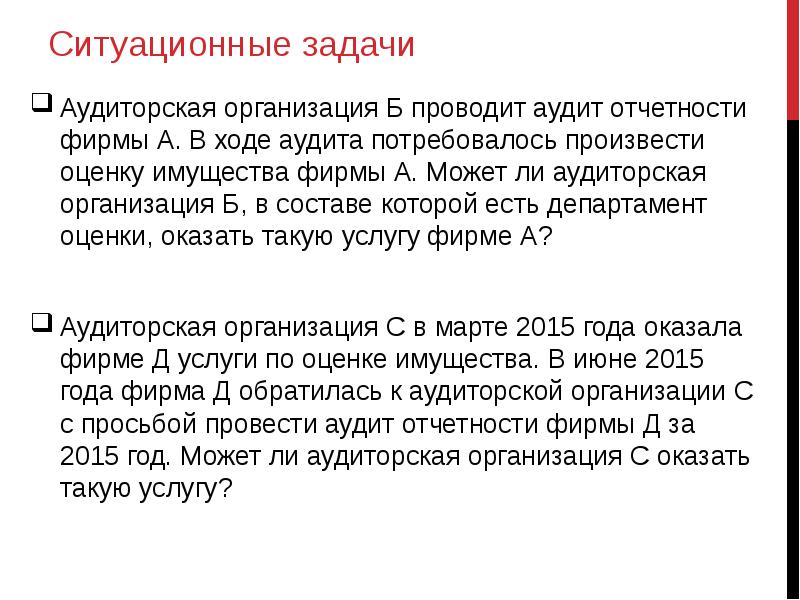 Ситуационные задачи

Аудиторская организация Б проводит аудит отчетности фирмы А. В ходе аудита потребовалось произвести оценку имущества фирмы А. Может ли аудиторская организация Б, в составе которой есть департамент оценки, оказать такую услугу фирме А?

Аудиторская организация С в марте 2015 года оказала фирме Д услуги по оценке имущества. В июне 2015 года фирма Д обратилась к аудиторской организации С с просьбой провести аудит отчетности фирмы Д за 2015 год. Может ли аудиторская организация С оказать такую услугу?